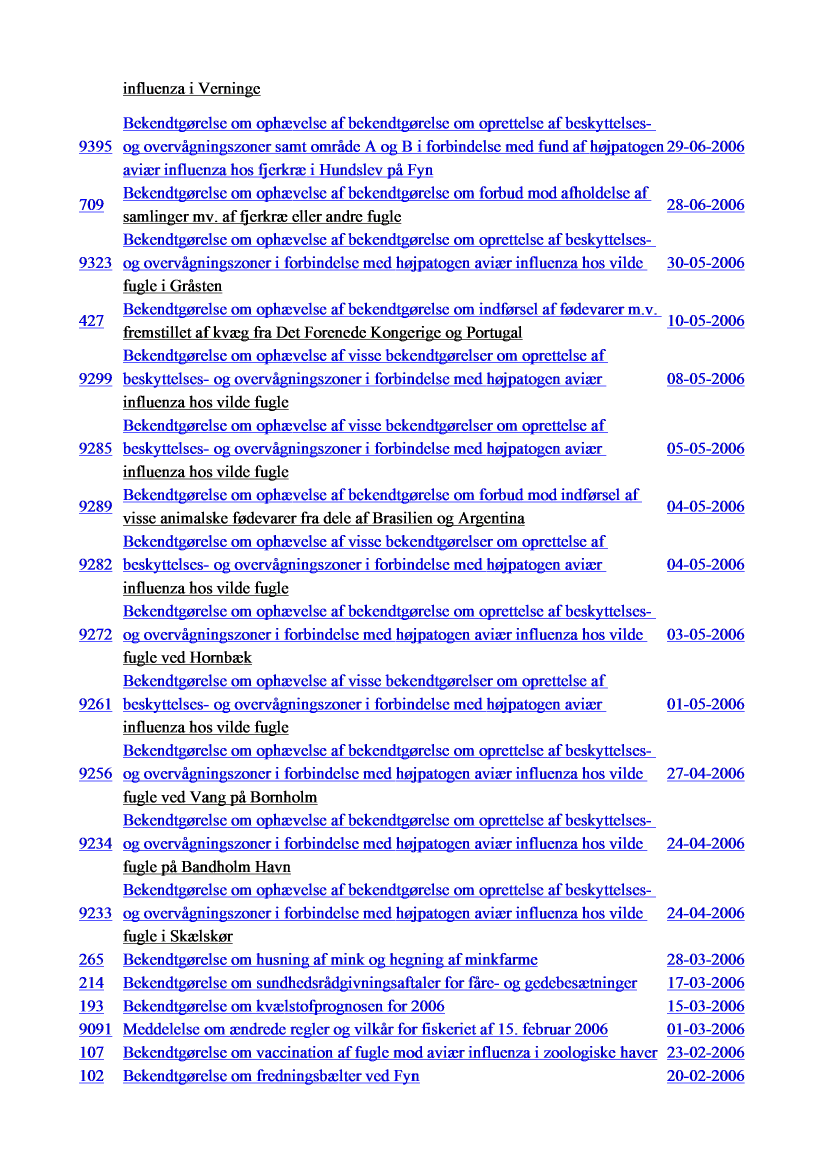 |  | influenza i Verninge |  |
|---|---|---|
| 9395 | Bekendtgørelse om ophævelse af bekendtgørelse om oprettelse af beskyttelses- og overvågningszoner samt område A og B i forbindelse med fund af højpatogen aviær influenza hos fjerkræ i Hundslev på Fyn | 29-06-2006 |
| 709 | Bekendtgørelse om ophævelse af bekendtgørelse om forbud mod afholdelse af samlinger mv. af fjerkræ eller andre fugle | 28-06-2006 |
| 9323 | Bekendtgørelse om ophævelse af bekendtgørelse om oprettelse af beskyttelses- og overvågningszoner i forbindelse med højpatogen aviær influenza hos vilde fugle i Gråsten | 30-05-2006 |
| 427 | Bekendtgørelse om ophævelse af bekendtgørelse om indførsel af fødevarer m.v. fremstillet af kvæg fra Det Forenede Kongerige og Portugal | 10-05-2006 |
| 9299 | Bekendtgørelse om ophævelse af visse bekendtgørelser om oprettelse af beskyttelses- og overvågningszoner i forbindelse med højpatogen aviær influenza hos vilde fugle | 08-05-2006 |
| 9285 | Bekendtgørelse om ophævelse af visse bekendtgørelser om oprettelse af beskyttelses- og overvågningszoner i forbindelse med højpatogen aviær influenza hos vilde fugle | 05-05-2006 |
| 9289 | Bekendtgørelse om ophævelse af bekendtgørelse om forbud mod indførsel af visse animalske fødevarer fra dele af Brasilien og Argentina | 04-05-2006 |
| 9282 | Bekendtgørelse om ophævelse af visse bekendtgørelser om oprettelse af beskyttelses- og overvågningszoner i forbindelse med højpatogen aviær influenza hos vilde fugle | 04-05-2006 |
| 9272 | Bekendtgørelse om ophævelse af bekendtgørelse om oprettelse af beskyttelses- og overvågningszoner i forbindelse med højpatogen aviær influenza hos vilde fugle ved Hornbæk | 03-05-2006 |
| 9261 | Bekendtgørelse om ophævelse af visse bekendtgørelser om oprettelse af beskyttelses- og overvågningszoner i forbindelse med højpatogen aviær influenza hos vilde fugle | 01-05-2006 |
| 9256 | Bekendtgørelse om ophævelse af bekendtgørelse om oprettelse af beskyttelses- og overvågningszoner i forbindelse med højpatogen aviær influenza hos vilde fugle ved Vang på Bornholm | 27-04-2006 |
| 9234 | Bekendtgørelse om ophævelse af bekendtgørelse om oprettelse af beskyttelses- og overvågningszoner i forbindelse med højpatogen aviær influenza hos vilde fugle på Bandholm Havn | 24-04-2006 |
| 9233 | Bekendtgørelse om ophævelse af bekendtgørelse om oprettelse af beskyttelses- og overvågningszoner i forbindelse med højpatogen aviær influenza hos vilde fugle i Skælskør | 24-04-2006 |
| 265 | Bekendtgørelse om husning af mink og hegning af minkfarme | 28-03-2006 |
| 214 | Bekendtgørelse om sundhedsrådgivningsaftaler for fåre- og gedebesætninger | 17-03-2006 |
| 193 | Bekendtgørelse om kvælstofprognosen for 2006 | 15-03-2006 |
| 9091 | Meddelelse om ændrede regler og vilkår for fiskeriet af 15. februar 2006 | 01-03-2006 |
| 107 | Bekendtgørelse om vaccination af fugle mod aviær influenza i zoologiske haver | 23-02-2006 |
| 102 | Bekendtgørelse om fredningsbælter ved Fyn | 20-02-2006 |